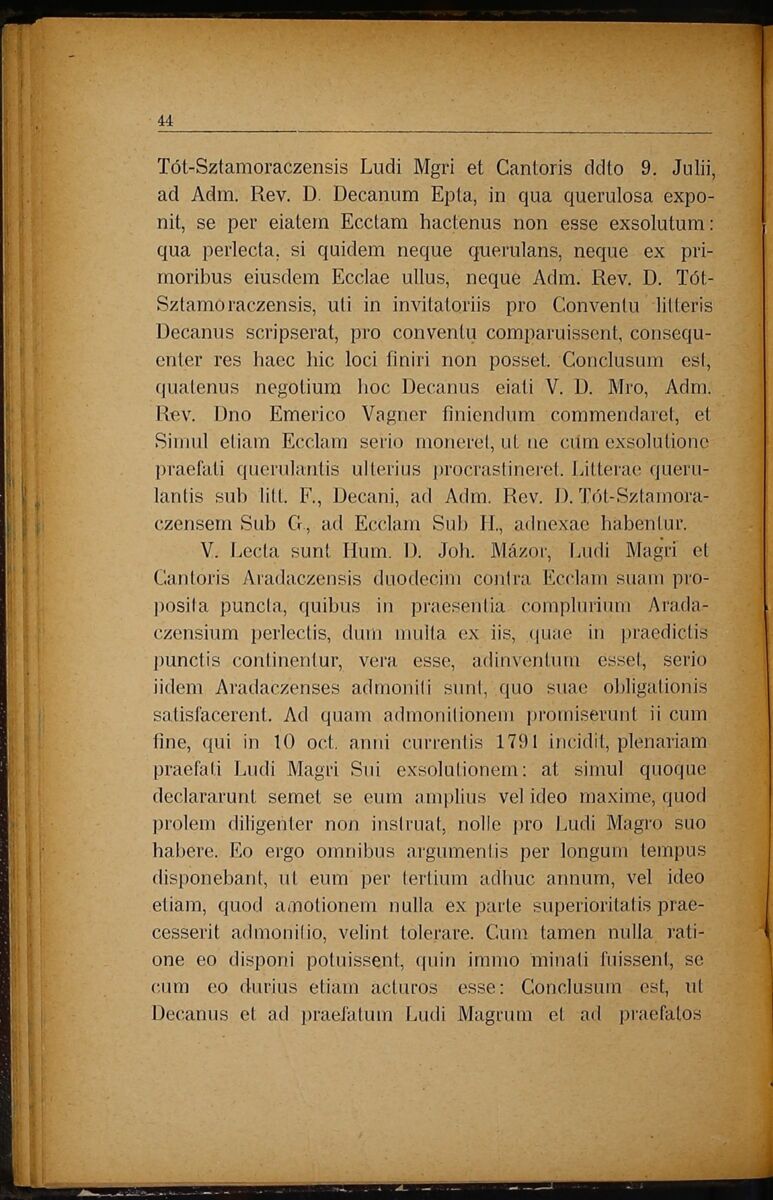 44

Tót-Sztamoraczensis Ludi Mgri et Cantoris ddto 9. Julii, ad Adm. Rev. D. Decanum Epta, in qua querulosa exponit, se per eiatem Ecctam hactenus non esse exsolutum: qua perlecta, si quidem neque querulans, neque ex primoribus eiusdem Ecclae ullus, neque Adm. Rev. D. Tót-Sztamoraczensis, uti in invitatoriis pro Conventu litteris Decanus scripserat, pro conventu comparuissent, consequenter res haec hic loci finiri non posset. Conclusum est, quatenus negotium hoc Decanus eiati V. D. Mro, Adm. Rev. Dno Emerico Vagner finiendum commendaret, et Simul etiam Ecclam serio moneret, ut ne cum exsolutione praefati querulantis ulterius procrastineret. Litterae querulantis sub litt. F., Decani, ad Adm. Rev. D. Tót-Sztamoraczensem Sub G., ad Ecclam Sub H., adnexae habentur.

V. Lecta sunt Hum. D. Joh. Mázor, Ludi Magri et Cantoris Aradaczensis duodecim contra Ecclam suam proposita puncta, quibus in praesentia complurium Aradaczensium perlectis, dum multa ex iis, quae in praedictis punctis continentur, vera esse, adinventum esset, serio iidem Aradaczenses admoniti sunt, quo suae obligationis satisfacerent. Ad quam admonitionem promiserunt ii cum fine, qui in 10 oct. anni currentis 1791 incidit, plenariam praefati Ludi Magri Sui exsolutionem: at simul quoque declararunt semet se eum amplius vel ideo maxime, quod prolem diligenter non instruat, nolle pro Ludi Magro suo habere. Eo ergo omnibus argumentis per longum tempus disponebant, ut eum per tertium adhuc annum, vel ideo etiam, quod amotionem nulla ex parte superioritatis praecesserit admonitio, velint tolerare. Cum tamen nulla ratione eo disponi potuissent, quin immo minati fuissent, se cum eo durius etiam acturos esse: Conclusum est, ut Decanus et ad praefatum Ludi Magrum et ad praefatos